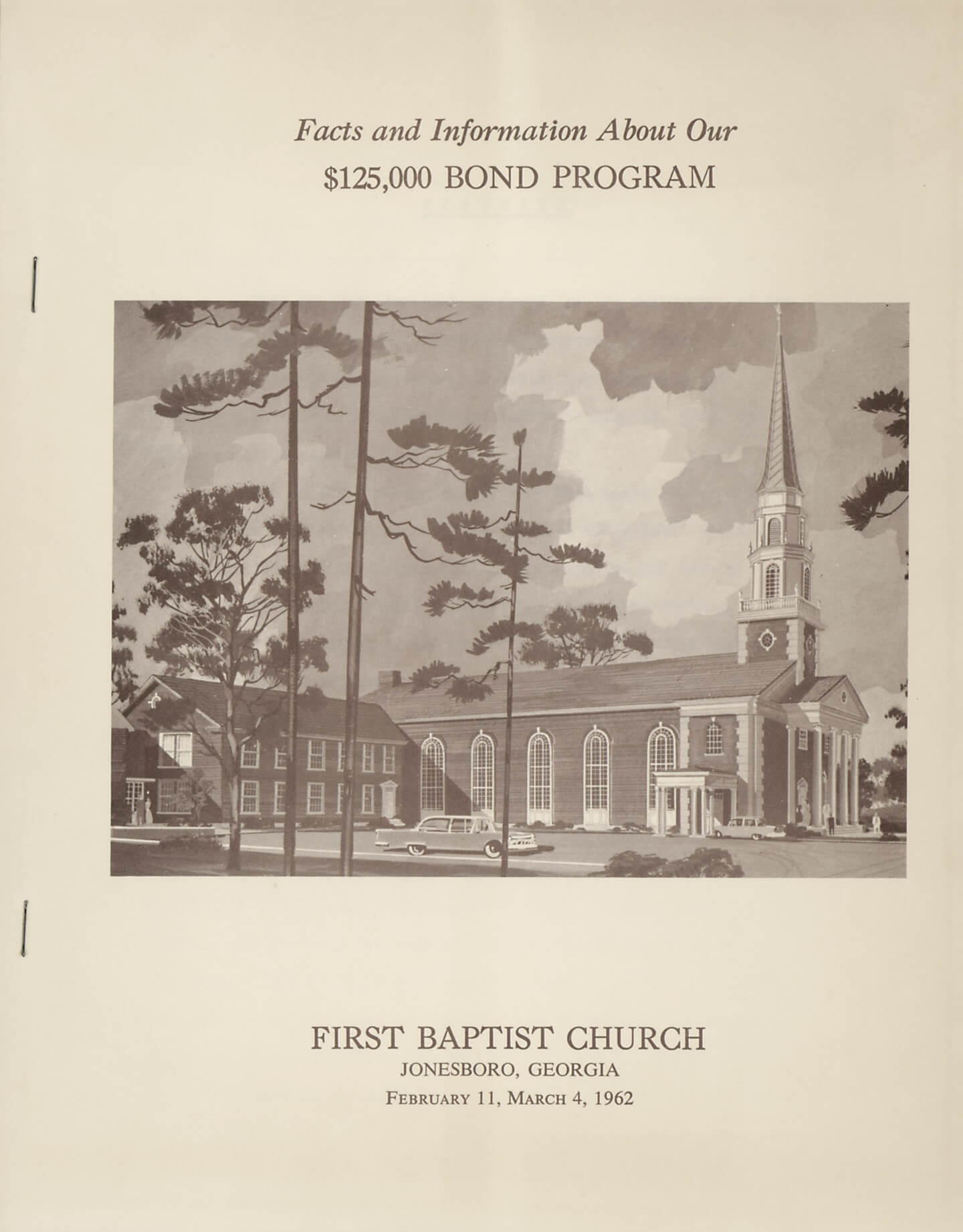 Facts and Information About Our
$125,000 BOND PROGRAM

FIRST BAPTIST CHURCH
JONESBORO, GEORGIA
FEBRUARY 11, MARCH 4, 1962